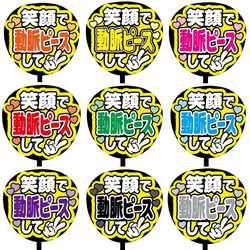 笑顔で
動脈ピース
して

笑顔で
動脈ピース
して

笑顔で
動脈ピース
して

笑顔で
動脈ピース
して

笑顔で
動脈ピース
して

笑顔で
動脈ピース
して

笑顔で
動脈ピース
して

笑顔で
動脈ピース
して

笑顔で
動脈ピース
して